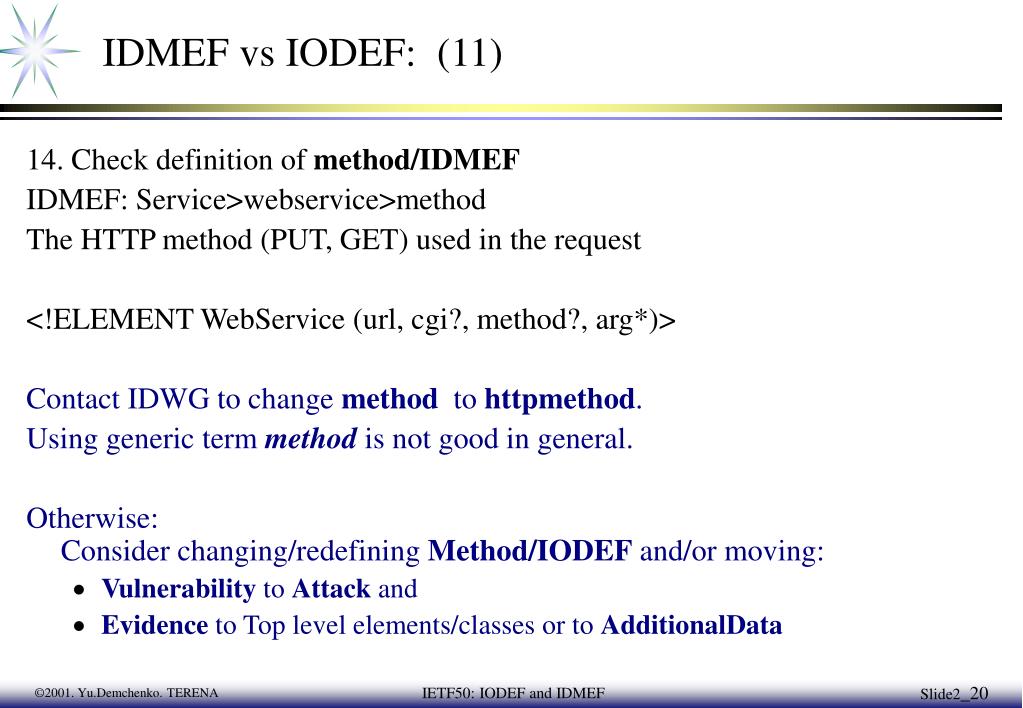 IDMEF vs IODEF: (11)

14. Check definition of method/IDMEF
IDMEF: Service>webservice>method
The HTTP method (PUT, GET) used in the request

<!ELEMENT WebService (url, cgi?, method?, arg*)>

Contact IDWG to change method to httpmethod.
Using generic term method is not good in general.

Otherwise:
Consider changing/redefining Method/IODEF and/or moving:
• Vulnerability to Attack and
• Evidence to Top level elements/classes or to AdditionalData

©2001. Yu.Demchenko. TERENA

IETF50: IODEF and IDMEF

Slide2_20